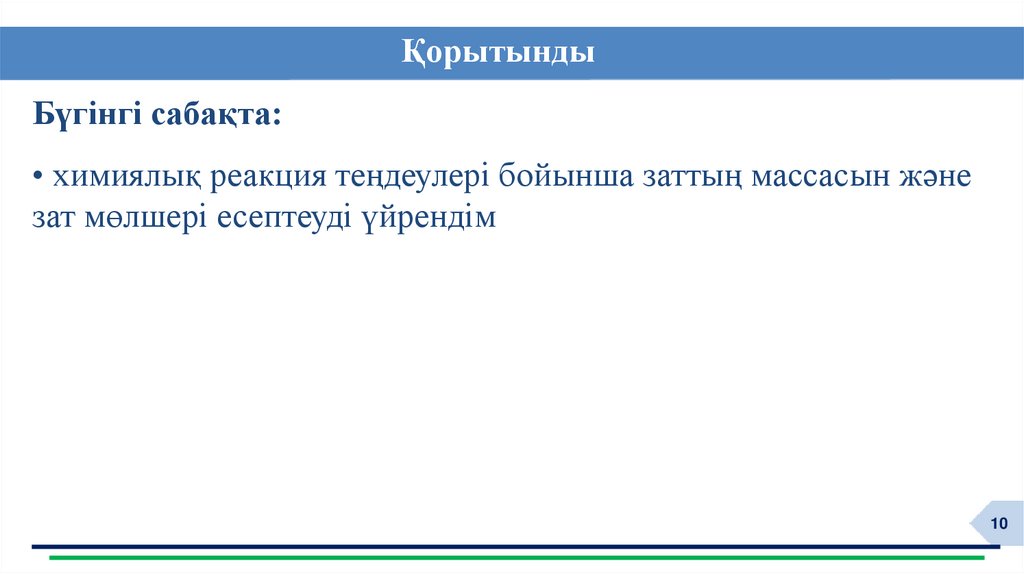 Қорытынды

Бүгінгі сабақта:

• химиялық реакция теңдеулері бойынша заттың массасын және зат мөлшері есептеуді үйрендім

10